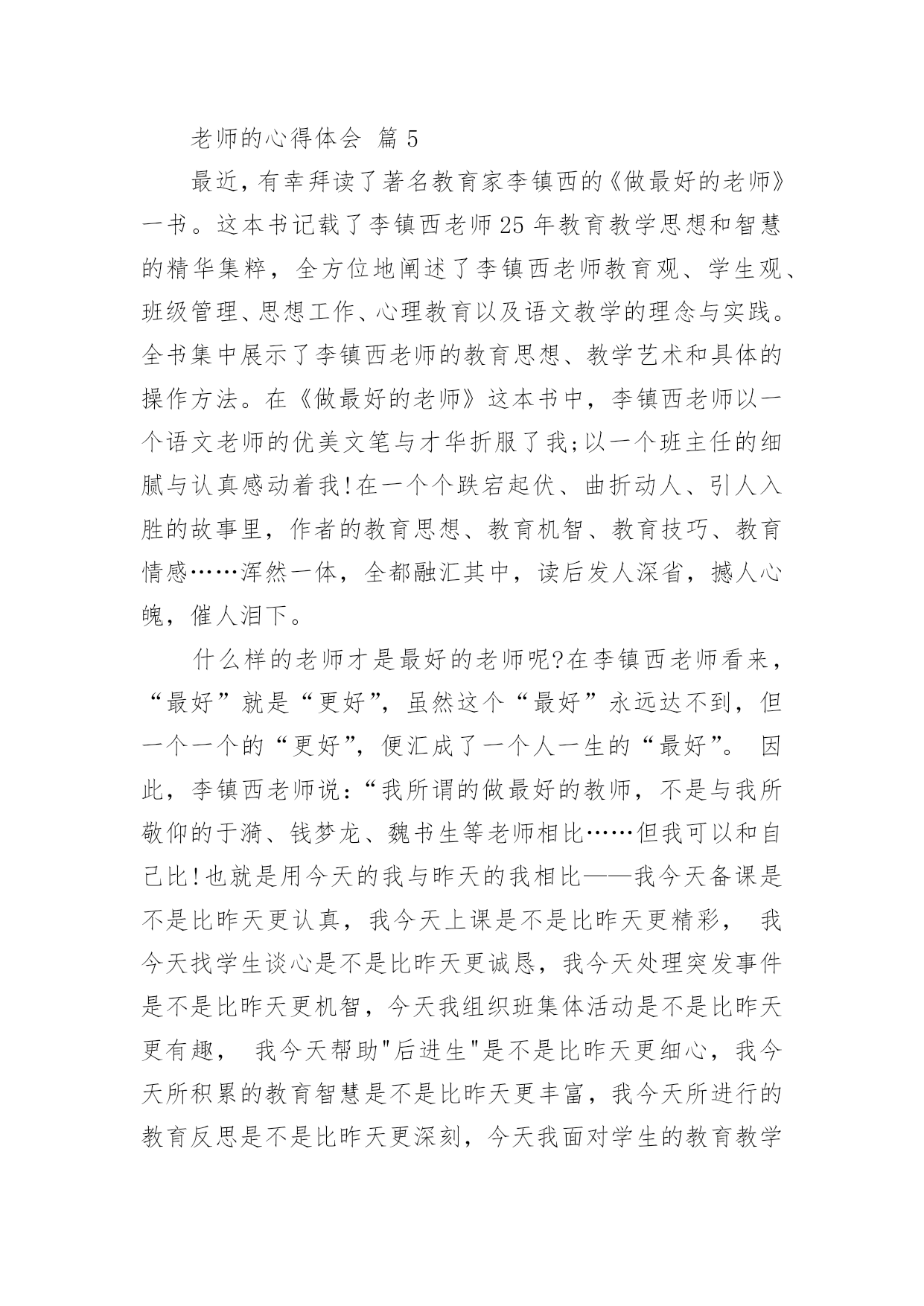 老师的心得体会 篇 5

最近，有幸拜读了著名教育家李镇西的《做最好的老师》一书。这本书记载了李镇西老师25年教育教学思想和智慧的精华集粹，全方位地阐述了李镇西老师教育观、学生观、班级管理、思想工作、心理教育以及语文教学的理念与实践。全书集中展示了李镇西老师的教育思想、教学艺术和具体的操作方法。在《做最好的老师》这本书中，李镇西老师以一个语文老师的优美文笔与才华折服了我;以一个班主任的细腻与认真感动着我!在一个个跌宕起伏、曲折动人、引人入胜的故事里，作者的教育思想、教育机智、教育技巧、教育情感……浑然一体，全都融汇其中，读后发人深省，撼人心魄，催人泪下。

什么样的老师才是最好的老师呢?在李镇西老师看来，“最好”就是“更好”，虽然这个“最好”永远达不到，但一个一个的“更好”，便汇成了一个人一生的“最好”。 因此，李镇西老师说:“我所谓的做最好的教师，不是与我所敬仰的于漪、钱梦龙、魏书生等老师相比……但我可以和自己比!也就是用今天的我与昨天的我相比——我今天备课是不是比昨天更认真，我今天上课是不是比昨天更精彩， 我今天找学生谈心是不是比昨天更诚恳，我今天处理突发事件是不是比昨天更机智，今天我组织班集体活动是不是比昨天更有趣， 我今天帮助"后进生"是不是比昨天更细心，我今天所积累的教育智慧是不是比昨天更丰富，我今天所进行的教育反思是不是比昨天更深刻，今天我面对学生的教育教学